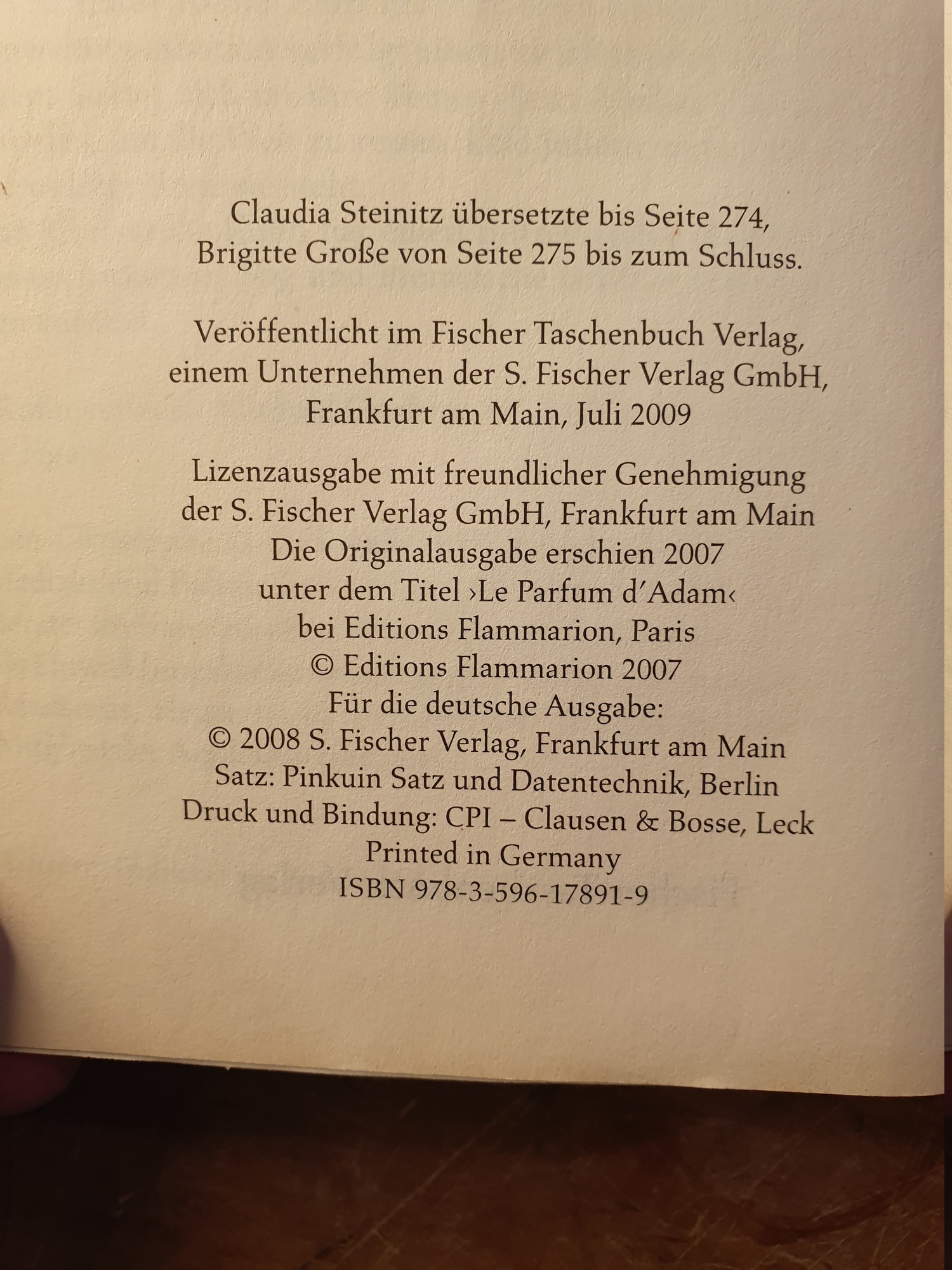 Claudia Steinitz übersetzte bis Seite 274, Brigitte Große von Seite 275 bis zum Schluss.

Veröffentlicht im Fischer Taschenbuch Verlag, einem Unternehmen der S. Fischer Verlag GmbH, Frankfurt am Main, Juli 2009

Lizenzausgabe mit freundlicher Genehmigung der S. Fischer Verlag GmbH, Frankfurt am Main
Die Originalausgabe erschien 2007
unter dem Titel ›Le Parfum d'Adam‹
bei Editions Flammarion, Paris
© Editions Flammarion 2007
Für die deutsche Ausgabe:
© 2008 S. Fischer Verlag, Frankfurt am Main
Satz: Pinkuin Satz und Datentechnik, Berlin
Druck und Bindung: CPI – Clausen & Bosse, Leck
Printed in Germany
ISBN 978-3-596-17891-9